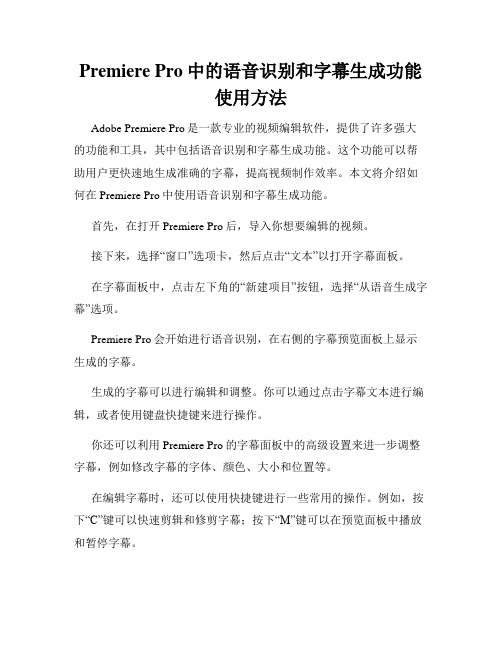 Premiere Pro 中的语音识别和字幕生成功能使用方法

Adobe Premiere Pro 是一款专业的视频编辑软件，提供了许多强大的功能和工具，其中包括语音识别和字幕生成功能。这个功能可以帮助用户更快速地生成准确的字幕，提高视频制作效率。本文将介绍如何在 Premiere Pro 中使用语音识别和字幕生成功能。

首先，在打开 Premiere Pro 后，导入你想要编辑的视频。

接下来，选择“窗口”选项卡，然后点击“文本”以打开字幕面板。

在字幕面板中，点击左下角的“新建项目”按钮，选择“从语音生成字幕”选项。

Premiere Pro 会开始进行语音识别，在右侧的字幕预览面板上显示生成的字幕。

生成的字幕可以进行编辑和调整。你可以通过点击字幕文本进行编辑，或者使用键盘快捷键来进行操作。

你还可以利用 Premiere Pro 的字幕面板中的高级设置来进一步调整字幕，例如修改字幕的字体、颜色、大小和位置等。

在编辑字幕时，还可以使用快捷键进行一些常用的操作。例如，按下“C”键可以快速剪辑和修剪字幕；按下“M”键可以在预览面板中播放和暂停字幕。